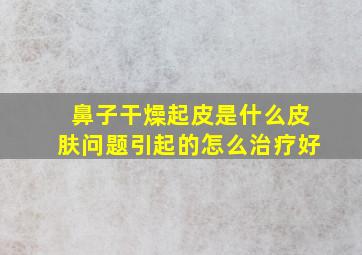 鼻子干燥起皮是什么皮肤问题引起的怎么治疗好